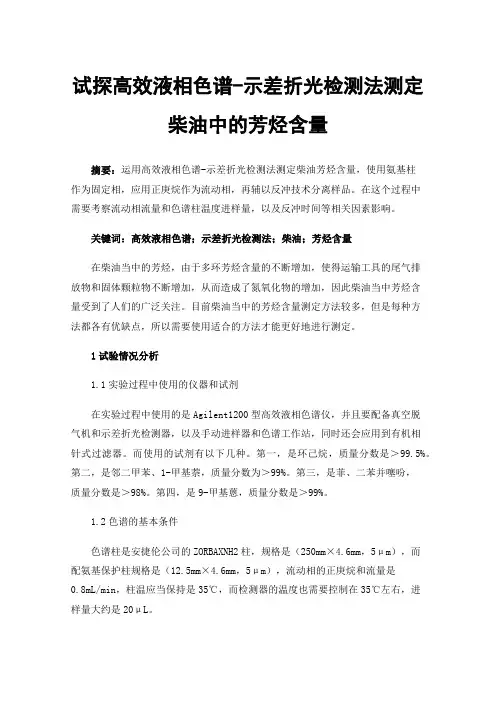 试探高效液相色谱-示差折光检测法测定柴油中的芳烃含量

摘要：运用高效液相色谱-示差折光检测法测定柴油芳烃含量，使用氨基柱作为固定相，应用正庚烷作为流动相，再辅以反冲技术分离样品。在这个过程中需要考察流动相流量和色谱柱温度进样量，以及反冲时间等相关因素影响。

关键词：高效液相色谱；示差折光检测法；柴油；芳烃含量

在柴油当中的芳烃，由于多环芳烃含量的不断增加，使得运输工具的尾气排放物和固体颗粒物不断增加，从而造成了氮氧化物的增加，因此柴油当中芳烃含量受到了人们的广泛关注。目前柴油当中的芳烃含量测定方法较多，但是每种方法都各有优缺点，所以需要使用适合的方法才能更好地进行测定。

1 试验情况分析

1.1 实验过程中使用的仪器和试剂

在实验过程中使用的是 Agilent1200 型高效液相色谱仪，并且要配备真空脱气机和示差折光检测器，以及手动进样器和色谱工作站，同时还会应用到有机相针式过滤器。而使用的试剂有以下几种。第一，是环己烷，质量分数是＞99.5%。第二，是邻二甲苯、1-甲基萘，质量分数为＞99%。第三，是菲、二苯并噻吩，质量分数是＞98%。第四，是 9-甲基蒽，质量分数是＞99%。

1.2 色谱的基本条件

色谱柱是安捷伦公司的 ZORBAXNH2 柱，规格是（250mm×4.6mm，5μm），而配氨基保护柱规格是（12.5mm×4.6mm，5μm），流动相的正庚烷和流量是 0.8mL/min，柱温应当保持是 35℃，而检测器的温度也需要控制在 35℃左右，进样量大约是 20μL。